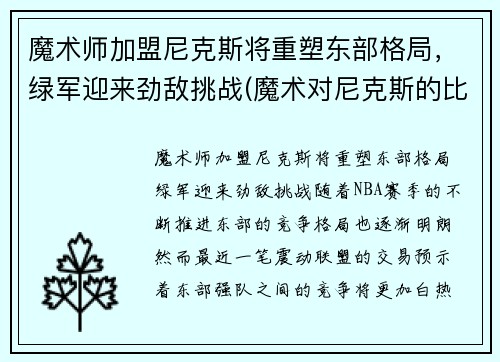 魔术师加盟尼克斯将重塑东部格局，绿军迎来劲敌挑战(魔术对尼克斯的比

魔术师加盟尼克斯将重塑东部格局绿军迎来劲敌挑战随着NBA赛季的不断推进东部的竞争格局也逐渐明朗然而最近一笔震动联盟的交易预示着东部强队之间的竞争将更加白热